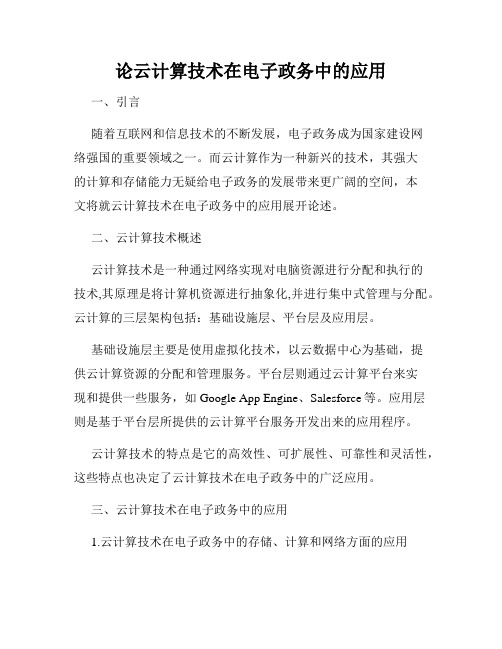 论云计算技术在电子政务中的应用

一、引言

随着互联网和信息技术的不断发展，电子政务成为国家建设网络强国的重要领域之一。而云计算作为一种新兴的技术，其强大的计算和存储能力无疑给电子政务的发展带来更广阔的空间，本文将就云计算技术在电子政务中的应用展开论述。

二、云计算技术概述

云计算技术是一种通过网络实现对电脑资源进行分配和执行的技术,其原理是将计算机资源进行抽象化,并进行集中式管理与分配。云计算的三层架构包括：基础设施层、平台层及应用层。

基础设施层主要是使用虚拟化技术，以云数据中心为基础，提供云计算资源的分配和管理服务。平台层则通过云计算平台来实现和提供一些服务，如 Google App Engine、Salesforce 等。应用层则是基于平台层所提供的云计算平台服务开发出来的应用程序。

云计算技术的特点是它的高效性、可扩展性、可靠性和灵活性，这些特点也决定了云计算技术在电子政务中的广泛应用。

三、云计算技术在电子政务中的应用

1.云计算技术在电子政务中的存储、计算和网络方面的应用